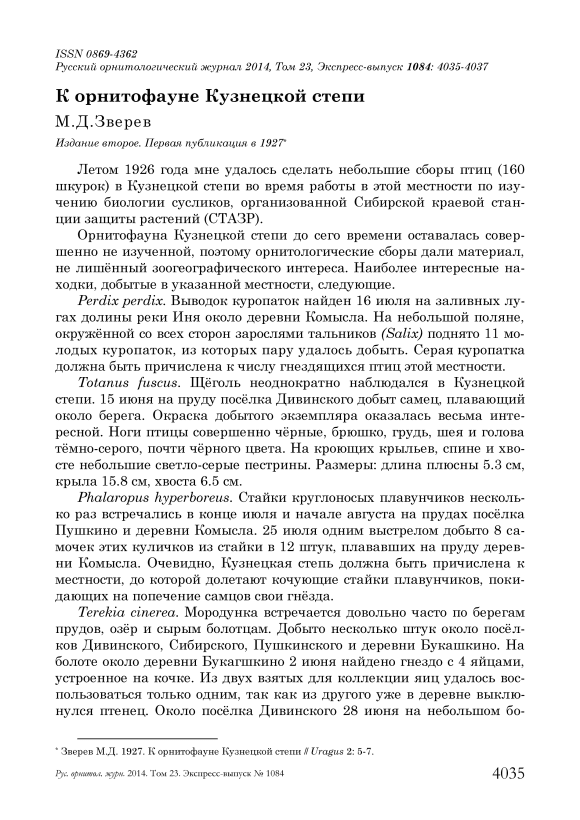 ISSN 0869-4362
Русский орнитологический журнал 2014, Том 23, Экспресс-выпуск 1084: 4035-4037

К орнитофауне Кузнецкой степи

М.Д.Зверев

Издание второе. Первая публикация в 1927*

Летом 1926 года мне удалось сделать небольшие сборы птиц (160 шкурок) в Кузнецкой степи во время работы в этой местности по изучению биологии сусликов, организованной Сибирской краевой станции защиты растений (СТАЗР).

Орнитофауна Кузнецкой степи до сего времени оставалась совершенно не изученной, поэтому орнитологические сборы дали материал, не лишённый зоогеографического интереса. Наиболее интересные находки, добытые в указанной местности, следующие.

Perdix perdix. Выводок куропаток найден 16 июля на заливных лугах долины реки Иня около деревни Комысла. На небольшой поляне, окружённой со всех сторон зарослями тальников (Salix) поднято 11 молодых куропаток, из которых пару удалось добыть. Серая куропатка должна быть причислена к числу гнездящихся птиц этой местности.

Totanus fuscus. Щёголь неоднократно наблюдался в Кузнецкой степи. 15 июня на пруду посёлка Дивинского добыт самец, плавающий около берега. Окраска добытого экземпляра оказалась весьма интересной. Ноги птицы совершенно чёрные, брюшко, грудь, шея и голова тёмно-серого, почти чёрного цвета. На кроющих крыльев, спине и хвосте небольшие светло-серые пестрины. Размеры: длина плюсны 5.3 см, крыла 15.8 см, хвоста 6.5 см.

Phalaropus hyperboreus. Стайки круглоносых плавунчиков несколько раз встречались в конце июля и начале августа на прудах посёлка Пушкино и деревни Комысла. 25 июля одним выстрелом добыто 8 самочек этих куличков из стайки в 12 штук, плававших на пруду деревни Комысла. Очевидно, Кузнецкая степь должна быть причислена к местности, до которой долетают кочующие стайки плавунчиков, покидающих на попечение самцов свои гнёзда.

Terekia cinerea. Мородунка встречается довольно часто по берегам прудов, озёр и сырым болотцам. Добыто несколько штук около посёлков Дивинского, Сибирского, Пушкинского и деревни Букашкино. На болоте около деревни Букагшкино 2 июня найдено гнездо с 4 яйцами, устроенное на кочке. Из двух взятых для коллекции яиц удалось воспользоваться только одним, так как из другого уже в деревне выклюнулся птенец. Около посёлка Дивинского 28 июня на небольшом бо-

* Зверев М.Д. 1927. К орнитофауне Кузнецкой степи // Uragus 2: 5-7.

Рус. орнитол. журн. 2014. Том 23. Экспресс-выпуск № 1084 4035